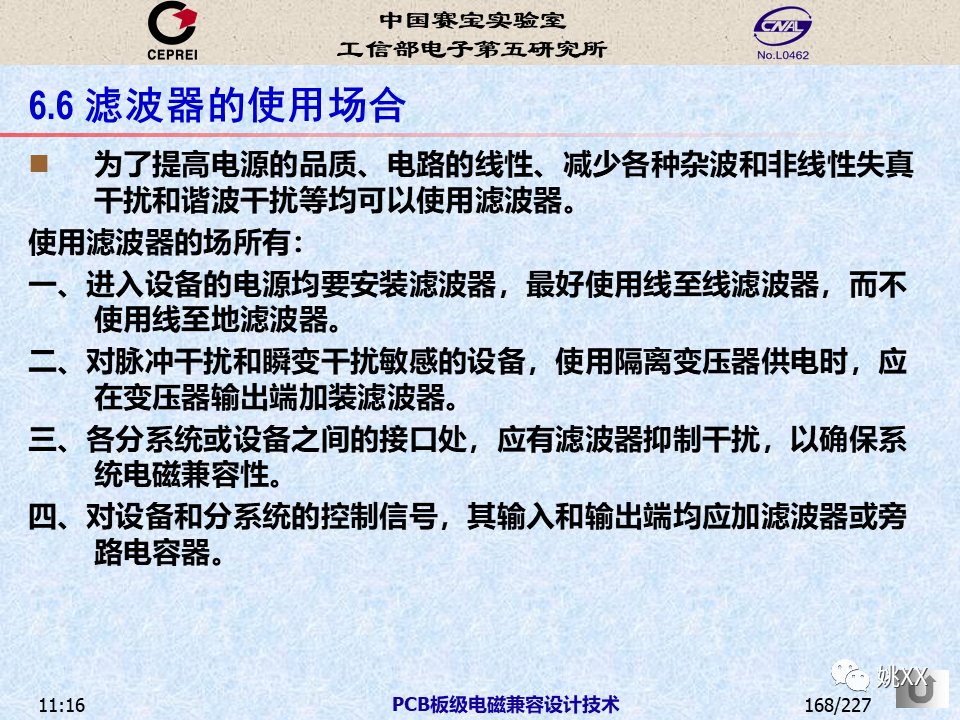 CEPREI

中国赛宝实验室
工信部电子第五研究所

CNAL
No.L0462

6.6 滤波器的使用场合

为了提高电源的品质、电路的线性、减少各种杂波和非线性失真干扰和谐波干扰等均可以使用滤波器。

使用滤波器的场所有：

一、进入设备的电源均要安装滤波器，最好使用线至线滤波器，而不使用线至地滤波器。

二、对脉冲干扰和瞬变干扰敏感的设备，使用隔离变压器供电时，应在变压器输出端加装滤波器。

三、各分系统或设备之间的接口处，应有滤波器抑制干扰，以确保系统电磁兼容性。

四、对设备和分系统的控制信号，其输入和输出端均应加滤波器或旁路电容器。

姚XX

11:16
PCB板级电磁兼容设计技术
168/227